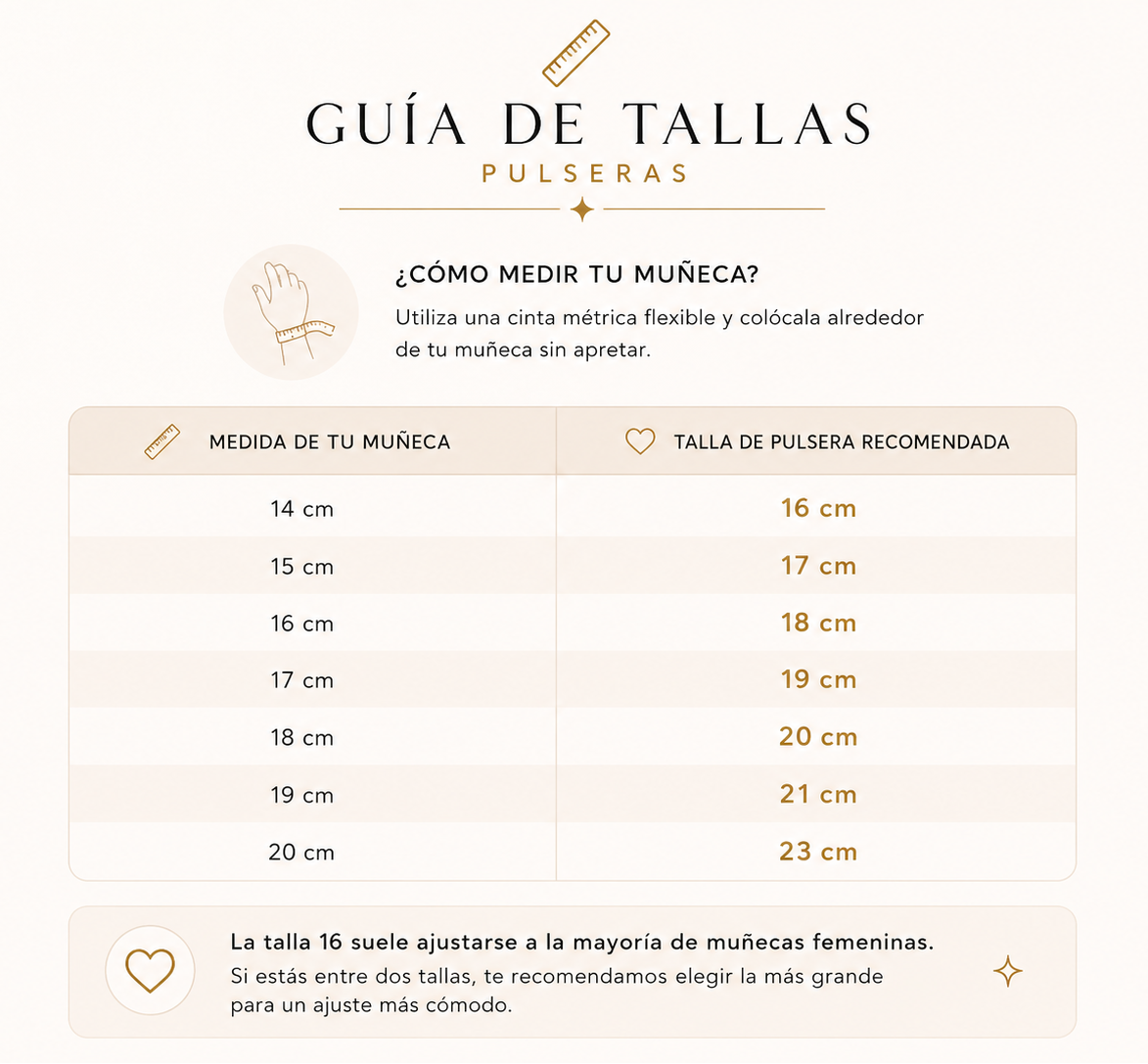 GUÍA DE TALLAS
PULSERAS

¿CÓMO MEDIR TU MUÑECA?
Utiliza una cinta métrica flexible y colócala alrededor de tu muñeca sin apretar.

| MEDIDA DE TU MUÑECA | TALLA DE PULSERA RECOMENDADA |
|---|---|
| 14 cm | 16 cm |
| 15 cm | 17 cm |
| 16 cm | 18 cm |
| 17 cm | 19 cm |
| 18 cm | 20 cm |
| 19 cm | 21 cm |
| 20 cm | 23 cm |

La talla 16 suele ajustarse a la mayoría de muñecas femeninas.
Si estás entre dos tallas, te recomendamos elegir la más grande para un ajuste más cómodo.